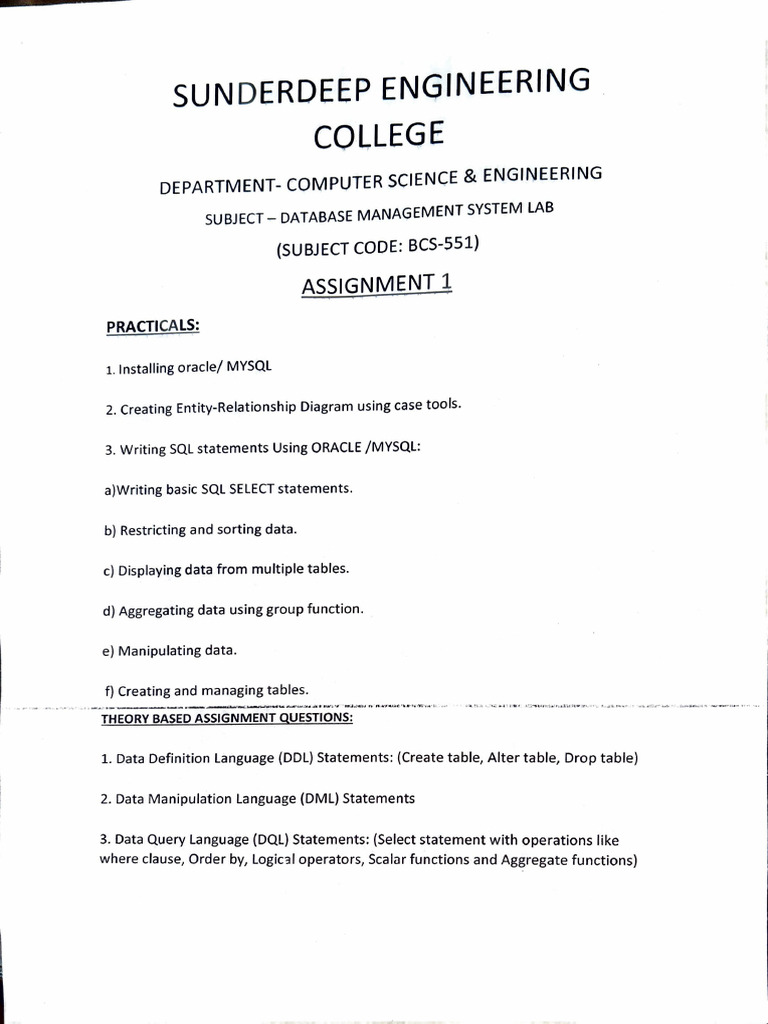 SUNDERDEEP ENGINEERING COLLEGE

DEPARTMENT- COMPUTER SCIENCE & ENGINEERING

SUBJECT – DATABASE MANAGEMENT SYSTEM LAB

(SUBJECT CODE: BCS-551)

ASSIGNMENT 1

PRACTICALS:

1. Installing oracle/ MYSQL

2. Creating Entity-Relationship Diagram using case tools.

3. Writing SQL statements Using ORACLE /MYSQL:

a)Writing basic SQL SELECT statements.

b) Restricting and sorting data.

c) Displaying data from multiple tables.

d) Aggregating data using group function.

e) Manipulating data.

f) Creating and managing tables.

THEORY BASED ASSIGNMENT QUESTIONS:

1. Data Definition Language (DDL) Statements: (Create table, Alter table, Drop table)

2. Data Manipulation Language (DML) Statements

3. Data Query Language (DQL) Statements: (Select statement with operations like where clause, Order by, Logical operators, Scalar functions and Aggregate functions)